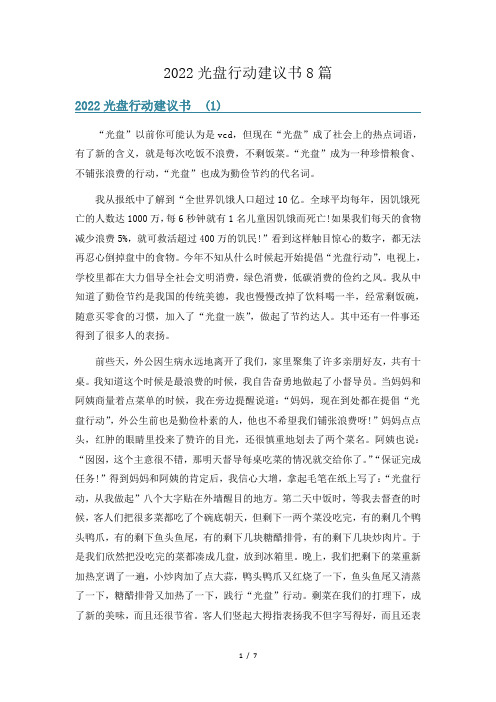 2022 光盘行动建议书 8 篇

2022 光盘行动建议书 (1)

“光盘”以前你可能认为是 vcd，但现在“光盘”成了社会上的热点词语，有了新的含义，就是每次吃饭不浪费，不剩饭菜。“光盘”成为一种珍惜粮食、不铺张浪费的行动，“光盘”也成为勤俭节约的代名词。

我从报纸中了解到“全世界饥饿人口超过 10 亿。全球平均每年，因饥饿死亡的人数达 1000 万，每 6 秒钟就有 1 名儿童因饥饿而死亡!如果我们每天的食物减少浪费 5%，就可救活超过 400 万的饥民!”看到这样触目惊心的数字，都无法再忍心倒掉盘中的食物。今年不知从什么时候起开始提倡“光盘行动”，电视上，学校里都在大力倡导全社会文明消费，绿色消费，低碳消费的俭约之风。我从中知道了勤俭节约是我国的传统美德，我也慢慢改掉了饮料喝一半，经常剩饭碗，随意买零食的习惯，加入了“光盘一族”，做起了节约达人。其中还有一件事还得到了很多人的表扬。

前些天，外公因生病永远地离开了我们，家里聚集了许多亲朋好友，共有十桌。我知道这个时候是最浪费的时候，我自告奋勇地做起了小督导员。当妈妈和阿姨商量着点菜单的时候，我在旁边提醒说道:“妈妈，现在到处都在提倡“光盘行动”，外公生前也是勤俭朴素的人，他也不希望我们铺张浪费呀!”妈妈点点头，红肿的眼睛里投来了赞许的目光，还很慎重地划去了两个菜名。阿姨也说:“囡囡，这个主意很不错，那明天督导每桌吃菜的情况就交给你了。”“保证完成任务!”得到妈妈和阿姨的肯定后，我信心大增，拿起毛笔在纸上写了:“光盘行动，从我做起”八个大字贴在外墙醒目的地方。第二天中饭时，等我去督查的时候，客人们把很多菜都吃了个碗底朝天，但剩下一两个菜没吃完，有的剩几个鸭头鸭爪，有的剩下鱼头鱼尾，有的剩下几块糖醋排骨，有的剩下几块炒肉片。于是我们欣然把没吃完的菜都凑成几盘，放到冰箱里。晚上，我们把剩下的菜重新加热烹调了一遍，小炒肉加了点大蒜，鸭头鸭爪又红烧了一下，鱼头鱼尾又清蒸了一下，糖醋排骨又加热了一下，践行“光盘”行动。剩菜在我们的打理下，成了新的美味，而且还很节省。客人们竖起大拇指表扬我不但字写得好，而且还表

1 / 7